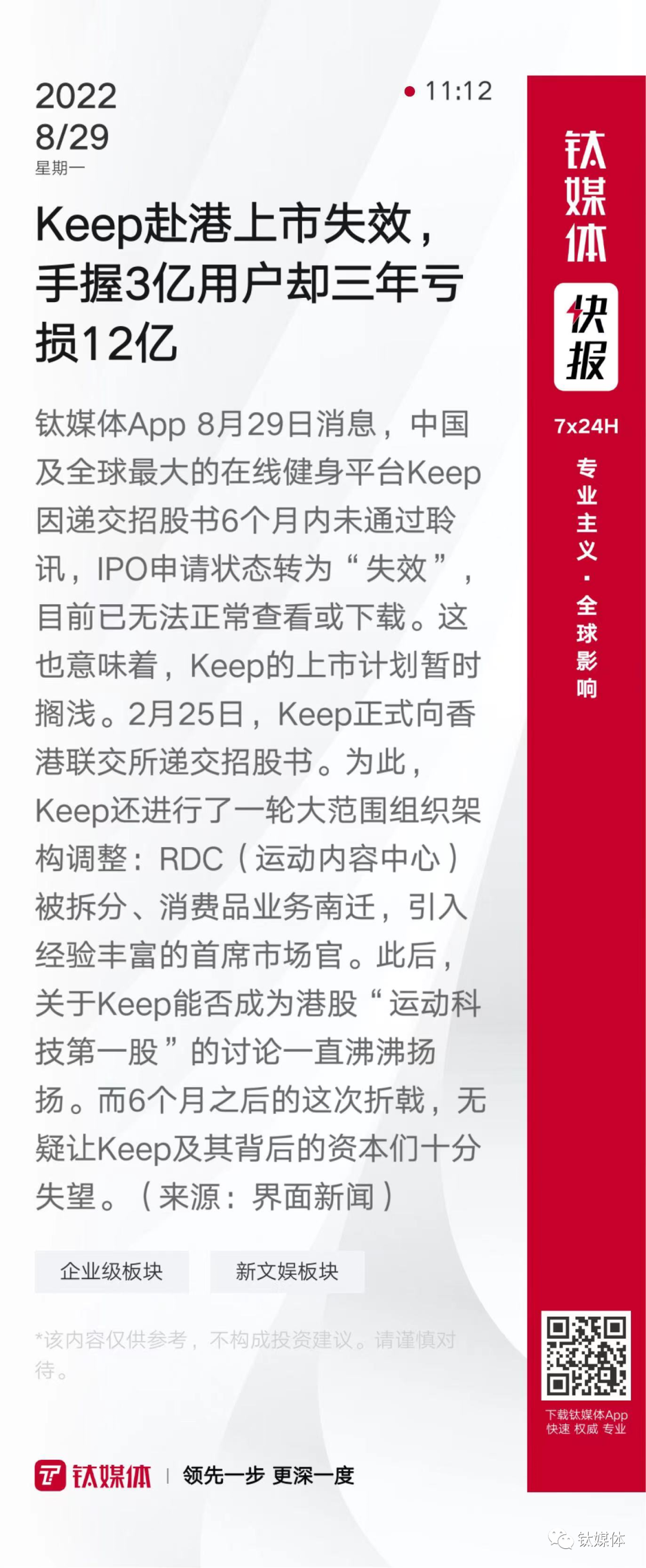 2022
8/29
星期一

• 11:12

Keep赴港上市失效，手握3亿用户却三年亏损12亿

钛媒体App 8月29日消息，中国及全球最大的在线健身平台Keep因递交招股书6个月内未通过聆讯，IPO申请状态转为“失效”，目前已无法正常查看或下载。这也意味着，Keep的上市计划暂时搁浅。2月25日，Keep正式向香港联交所递交招股书。为此，Keep还进行了一轮大范围组织架构调整：RDC（运动内容中心）被拆分、消费品业务南迁，引入经验丰富的首席市场官。此后，关于Keep能否成为港股“运动科技第一股”的讨论一直沸沸扬扬。而6个月之后的这次折戟，无疑让Keep及其背后的资本们十分失望。（来源：界面新闻）

企业级板块 新文娱板块

*该内容仅供参考，不构成投资建议。请谨慎对待。

钛媒体 | 领先一步 更深一度

钛媒体
快报
7x24H
专业主义·全球影响

下载钛媒体App
快速 权威 专业

钛媒体